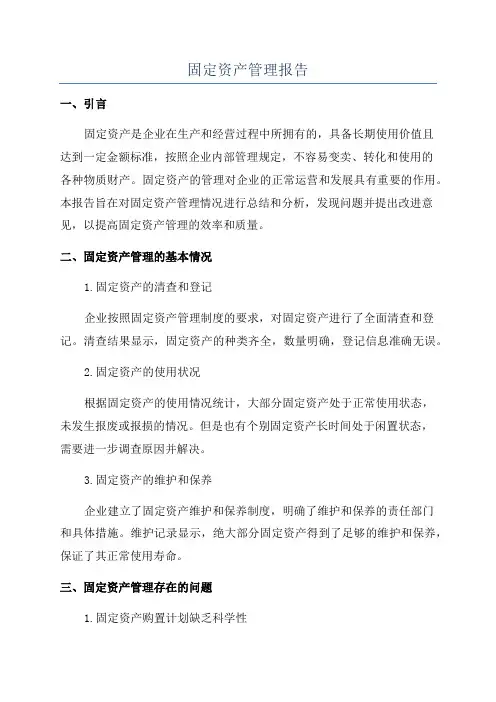 固定资产管理报告

一、引言

固定资产是企业在生产和经营过程中所拥有的，具备长期使用价值且达到一定金额标准，按照企业内部管理规定，不容易变卖、转化和使用的各种物质财产。固定资产的管理对企业的正常运营和发展具有重要的作用。本报告旨在对固定资产管理情况进行总结和分析，发现问题并提出改进意见，以提高固定资产管理的效率和质量。

二、固定资产管理的基本情况

1.固定资产的清查和登记

企业按照固定资产管理制度的要求，对固定资产进行了全面清查和登记。清查结果显示，固定资产的种类齐全，数量明确，登记信息准确无误。

2.固定资产的使用状况

根据固定资产的使用情况统计，大部分固定资产处于正常使用状态，未发生报废或报损的情况。但是也有个别固定资产长时间处于闲置状态，需要进一步调查原因并解决。

3.固定资产的维护和保养

企业建立了固定资产维护和保养制度，明确了维护和保养的责任部门和具体措施。维护记录显示，绝大部分固定资产得到了足够的维护和保养，保证了其正常使用寿命。

三、固定资产管理存在的问题

1.固定资产购置计划缺乏科学性